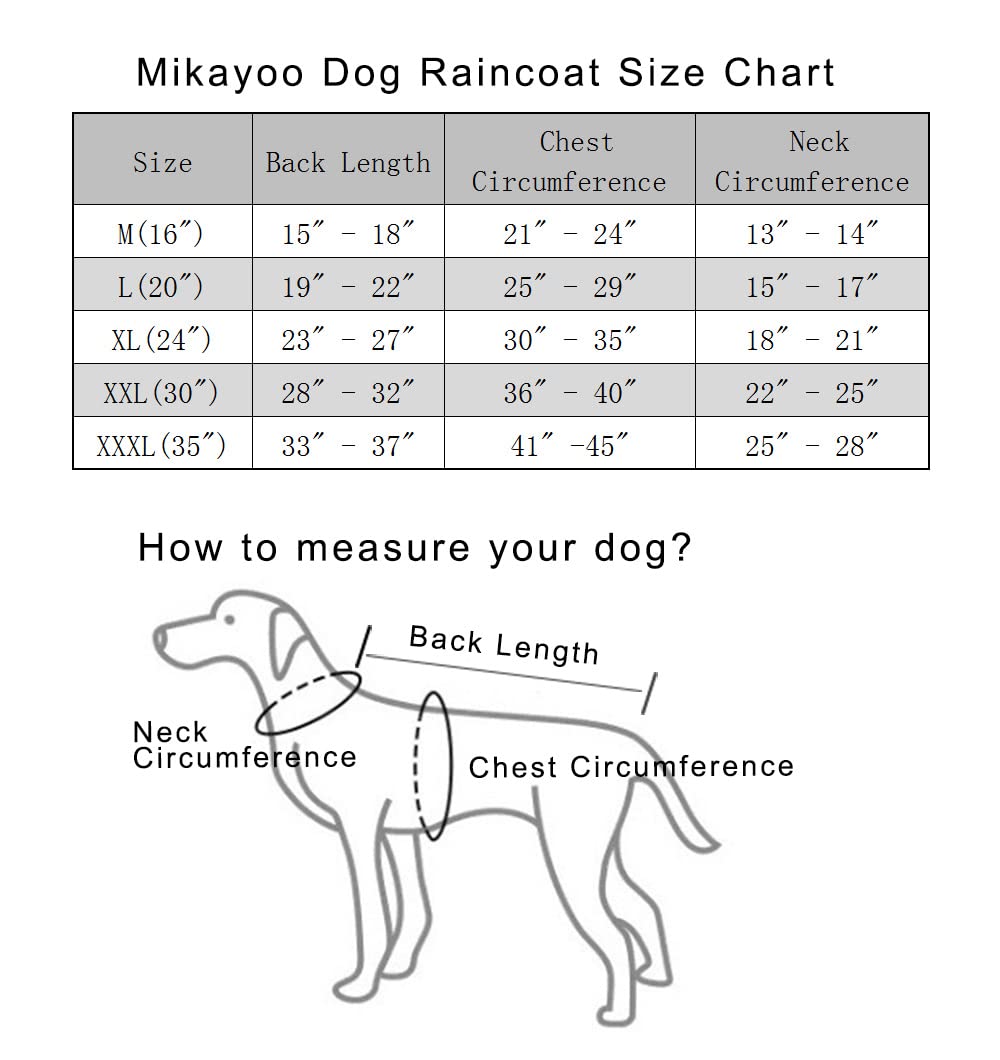 Mikayoo Dog Raincoat Size Chart

| Size | Back Length | Chest Circumference | Neck Circumference |
|---|---|---|---|
| M(16″) | 15″ - 18″ | 21″ - 24″ | 13″ - 14″ |
| L(20″) | 19″ - 22″ | 25″ - 29″ | 15″ - 17″ |
| XL(24″) | 23″ - 27″ | 30″ - 35″ | 18″ - 21″ |
| XXL(30″) | 28″ - 32″ | 36″ - 40″ | 22″ - 25″ |
| XXXL(35″) | 33″ - 37″ | 41″ -45″ | 25″ - 28″ |

How to measure your dog?

Back Length

Neck Circumference

Chest Circumference